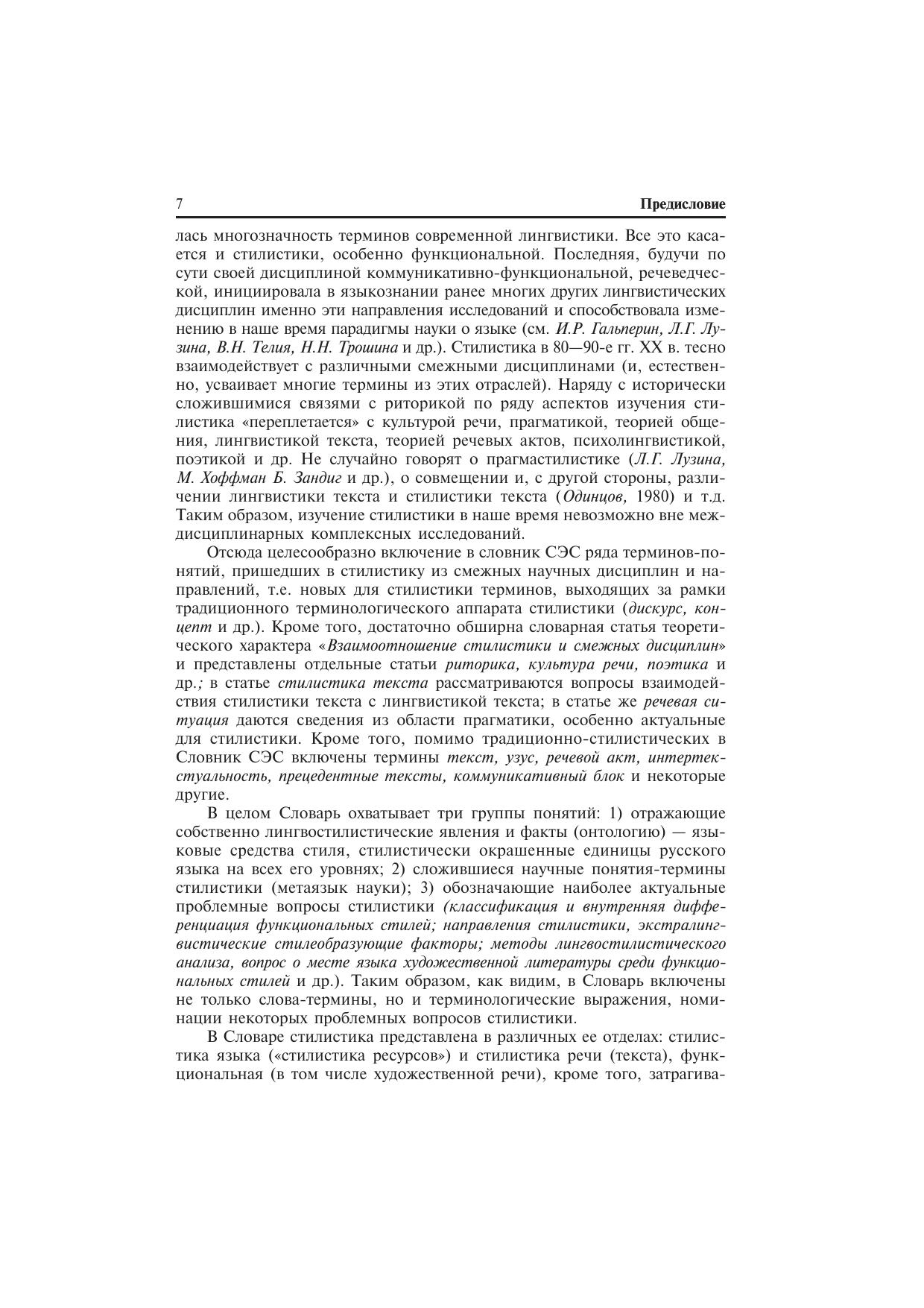 7

Предисловие

лась многозначность терминов современной лингвистики. Все это касается и стилистики, особенно функциональной. Последняя, будучи по сути своей дисциплиной коммуникативно-функциональной, речеведческой, инициировала в языкознании ранее многих других лингвистических дисциплин именно эти направления исследований и способствовала изменению в наше время парадигмы науки о языке (см. И.Р. Гальперин, Л.Г. Лузина, В.Н. Телия, Н.Н. Трошина и др.). Стилистика в 80—90-е гг. XX в. тесно взаимодействует с различными смежными дисциплинами (и, естественно, усваивает многие термины из этих отраслей). Наряду с исторически сложившимися связями с риторикой по ряду аспектов изучения стилистика «переплетается» с культурой речи, прагматикой, теорией общения, лингвистикой текста, теорией речевых актов, психолингвистикой, поэтикой и др. Не случайно говорят о прагмастилистике (Л.Г. Лузина, М. Хоффман Б. Зандиг и др.), о совмещении и, с другой стороны, различении лингвистики текста и стилистики текста (Одинцов, 1980) и т.д. Таким образом, изучение стилистики в наше время невозможно вне междисциплинарных комплексных исследований.

Отсюда целесообразно включение в словник СЭС ряда терминов-понятий, пришедших в стилистику из смежных научных дисциплин и направлений, т.е. новых для стилистики терминов, выходящих за рамки традиционного терминологического аппарата стилистики (дискурс, концепт и др.). Кроме того, достаточно обширна словарная статья теоретического характера «Взаимоотношение стилистики и смежных дисциплин» и представлены отдельные статьи риторика, культура речи, поэтика и др.; в статье стилистика текста рассматриваются вопросы взаимодействия стилистики текста с лингвистикой текста; в статье же речевая ситуация даются сведения из области прагматики, особенно актуальные для стилистики. Кроме того, помимо традиционно-стилистических в Словник СЭС включены термины текст, узус, речевой акт, интертекстуальность, прецедентные тексты, коммуникативный блок и некоторые другие.

В целом Словарь охватывает три группы понятий: 1) отражающие собственно лингвостилистические явления и факты (онтологию) — языковые средства стиля, стилистически окрашенные единицы русского языка на всех его уровнях; 2) сложившиеся научные понятия-термины стилистики (метаязык науки); 3) обозначающие наиболее актуальные проблемные вопросы стилистики (классификация и внутренняя дифференциация функциональных стилей; направления стилистики, экстралингвистические стилеобразующие факторы; методы лингвостилистического анализа, вопрос о месте языка художественной литературы среди функциональных стилей и др.). Таким образом, как видим, в Словарь включены не только слова-термины, но и терминологические выражения, номинации некоторых проблемных вопросов стилистики.

В Словаре стилистика представлена в различных ее отделах: стилистика языка («стилистика ресурсов») и стилистика речи (текста), функциональная (в том числе художественной речи), кроме того, затрагива-